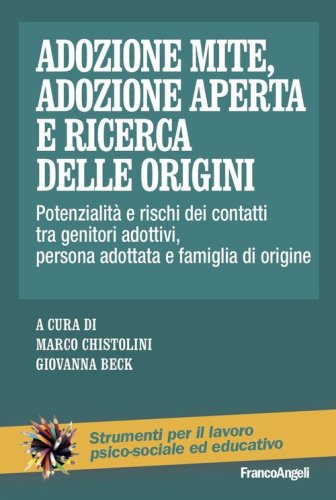 ADOZIONE MITE, ADOZIONE APERTA E RICERCA DELLE ORIGINI

Potenzialità e rischi dei contatti tra genitori adottivi, persona adottata e famiglia di origine

A CURA DI
MARCO CHISTOLINI
GIOVANNA BECK

Strumenti per il lavoro psico-sociale ed educativo

FrancoAngeli